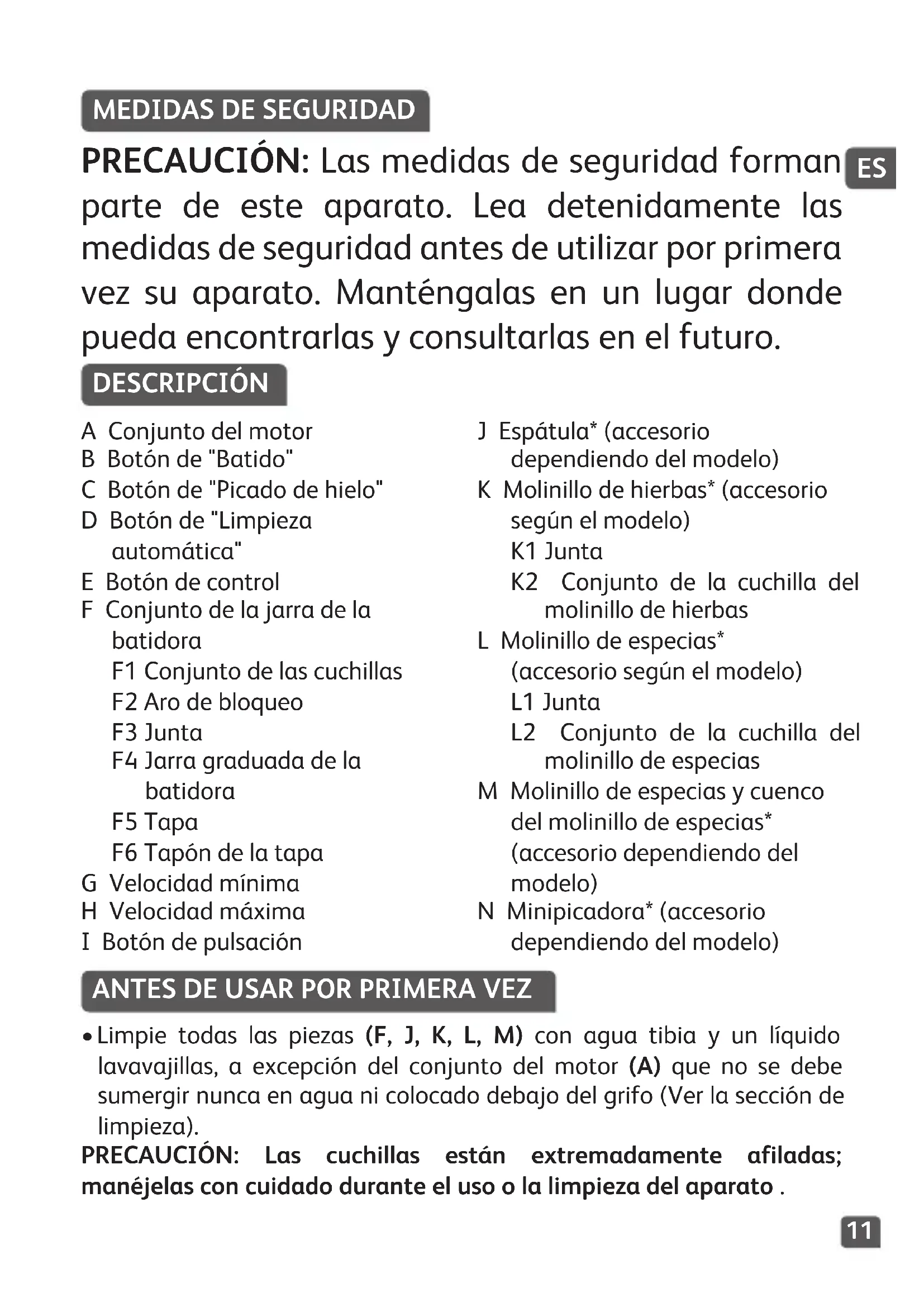 MEDIDAS DE SEGURIDAD

ES

PRECAUCIÓN: Las medidas de seguridad forman parte de este aparato. Lea detenidamente las medidas de seguridad antes de utilizar por primera vez su aparato. Manténgalas en un lugar donde pueda encontrarlas y consultarlas en el futuro.

DESCRIPCIÓN

A Conjunto del motor
B Botón de "Batido"
C Botón de "Picado de hielo"
D Botón de "Limpieza automática"
E Botón de control
F Conjunto de la jarra de la batidora
F1 Conjunto de las cuchillas
F2 Aro de bloqueo
F3 Junta
F4 Jarra graduada de la batidora
F5 Tapa
F6 Tapón de la tapa
G Velocidad mínima
H Velocidad máxima
I Botón de pulsación

J Espátula* (accesorio dependiendo del modelo)
K Molinillo de hierbas* (accesorio según el modelo)
K1 Junta
K2 Conjunto de la cuchilla del molinillo de hierbas
L Molinillo de especias* (accesorio según el modelo)
L1 Junta
L2 Conjunto de la cuchilla del molinillo de especias
M Molinillo de especias y cuenco del molinillo de especias* (accesorio dependiendo del modelo)
N Minipicadora* (accesorio dependiendo del modelo)

ANTES DE USAR POR PRIMERA VEZ

• Limpie todas las piezas (F, J, K, L, M) con agua tibia y un líquido lavavajillas, a excepción del conjunto del motor (A) que no se debe sumergir nunca en agua ni colocado debajo del grifo (Ver la sección de limpieza).

PRECAUCIÓN: Las cuchillas están extremadamente afiladas; manéjelas con cuidado durante el uso o la limpieza del aparato .

11